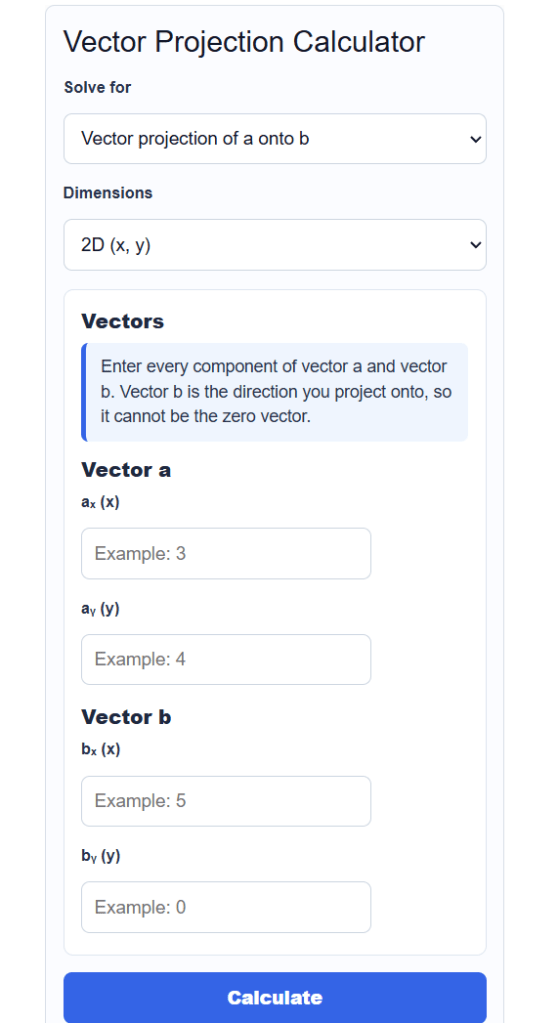 Vector Projection Calculator

Solve for

Vector projection of a onto b

Dimensions

2D (x, y)

Vectors

Enter every component of vector a and vector b. Vector b is the direction you project onto, so it cannot be the zero vector.

Vector a

$a_x$ (x)

Example: 3

$a_y$ (y)

Example: 4

Vector b

$b_x$ (x)

Example: 5

$b_y$ (y)

Example: 0

Calculate